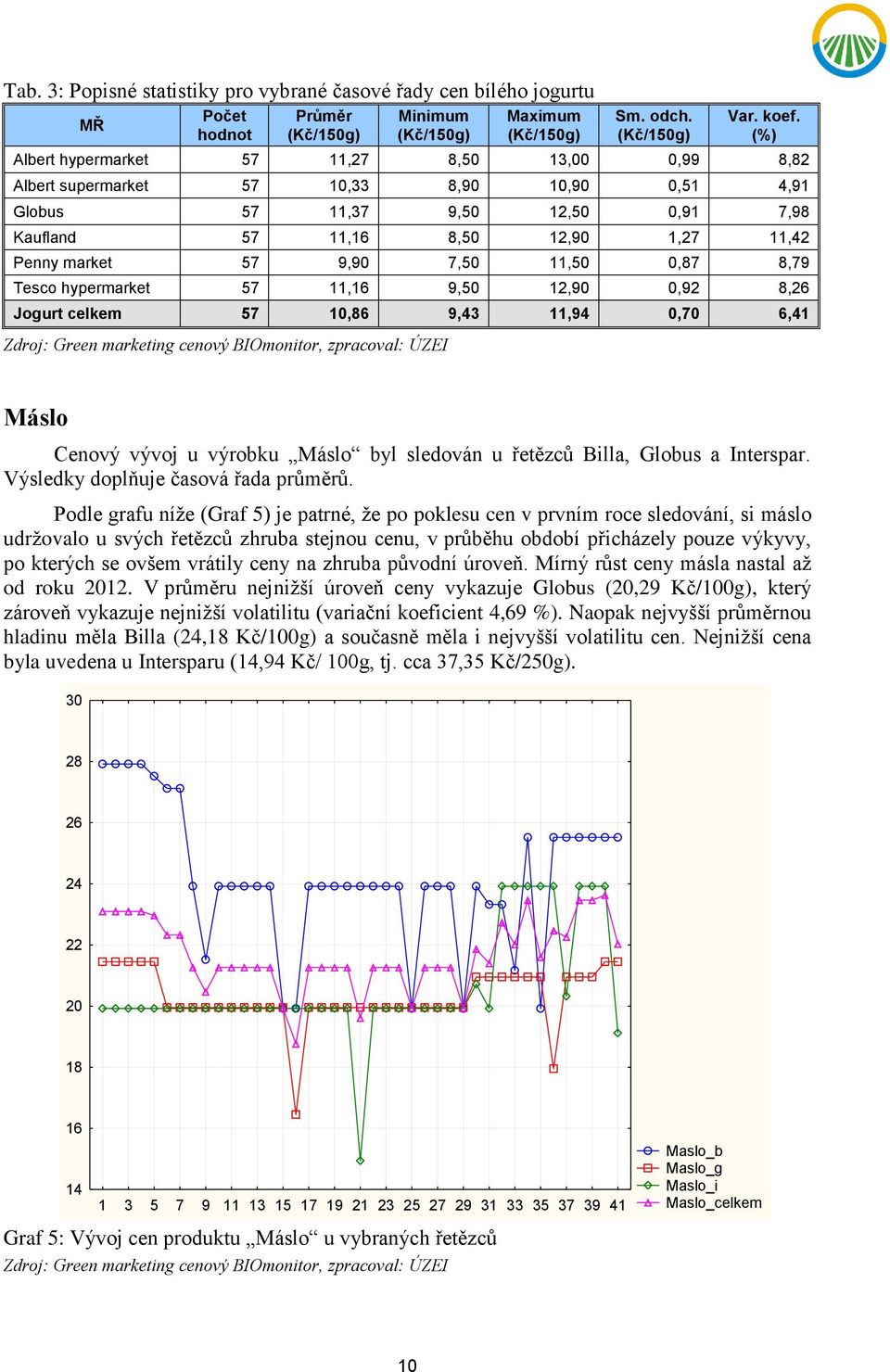 Tab. 3: Popisné statistiky pro vybrané časové řady cen bílého jogurtu

| MŘ | Počet hodnot | Průměr (Kč/150g) | Minimum (Kč/150g) | Maximum (Kč/150g) | Sm. odch. (Kč/150g) | Var. koef. (%) |
|---|---|---|---|---|---|---|
| Albert hypermarket | 57 | 11,27 | 8,50 | 13,00 | 0,99 | 8,82 |
| Albert supermarket | 57 | 10,33 | 8,90 | 10,90 | 0,51 | 4,91 |
| Globus | 57 | 11,37 | 9,50 | 12,50 | 0,91 | 7,98 |
| Kaufland | 57 | 11,16 | 8,50 | 12,90 | 1,27 | 11,42 |
| Penny market | 57 | 9,90 | 7,50 | 11,50 | 0,87 | 8,79 |
| Tesco hypermarket | 57 | 11,16 | 9,50 | 12,90 | 0,92 | 8,26 |
| Jogurt celkem | 57 | 10,86 | 9,43 | 11,94 | 0,70 | 6,41 |

Zdroj: Green marketing cenový BIOmonitor, zpracoval: ÚZEI

Máslo

Cenový vývoj u výrobku „Máslo“ byl sledován u řetězců Billa, Globus a Interspar. Výsledky doplňuje časová řada průměrů.

Podle grafu níže (Graf 5) je patrné, že po poklesu cen v prvním roce sledování, si máslo udržovalo u svých řetězců zhruba stejnou cenu, v průběhu období přicházely pouze výkyvy, po kterých se ovšem vrátily ceny na zhruba původní úroveň. Mírný růst ceny másla nastal až od roku 2012. V průměru nejnižší úroveň ceny vykazuje Globus (20,29 Kč/100g), který zároveň vykazuje nejnižší volatilitu (variační koeficient 4,69 %). Naopak nejvyšší průměrnou hladinu měla Billa (24,18 Kč/100g) a současně měla i nejvyšší volatilitu cen. Nejnižší cena byla uvedena u Intersparu (14,94 Kč/ 100g, tj. cca 37,35 Kč/250g).

30
28
26
24
22
20
18
16
14
1 3 5 7 9 11 13 15 17 19 21 23 25 27 29 31 33 35 37 39 41
Maslo_b
Maslo_g
Maslo_i
Maslo_celkem

Graf 5: Vývoj cen produktu „Máslo“ u vybraných řetězců
Zdroj: Green marketing cenový BIOmonitor, zpracoval: ÚZEI

10